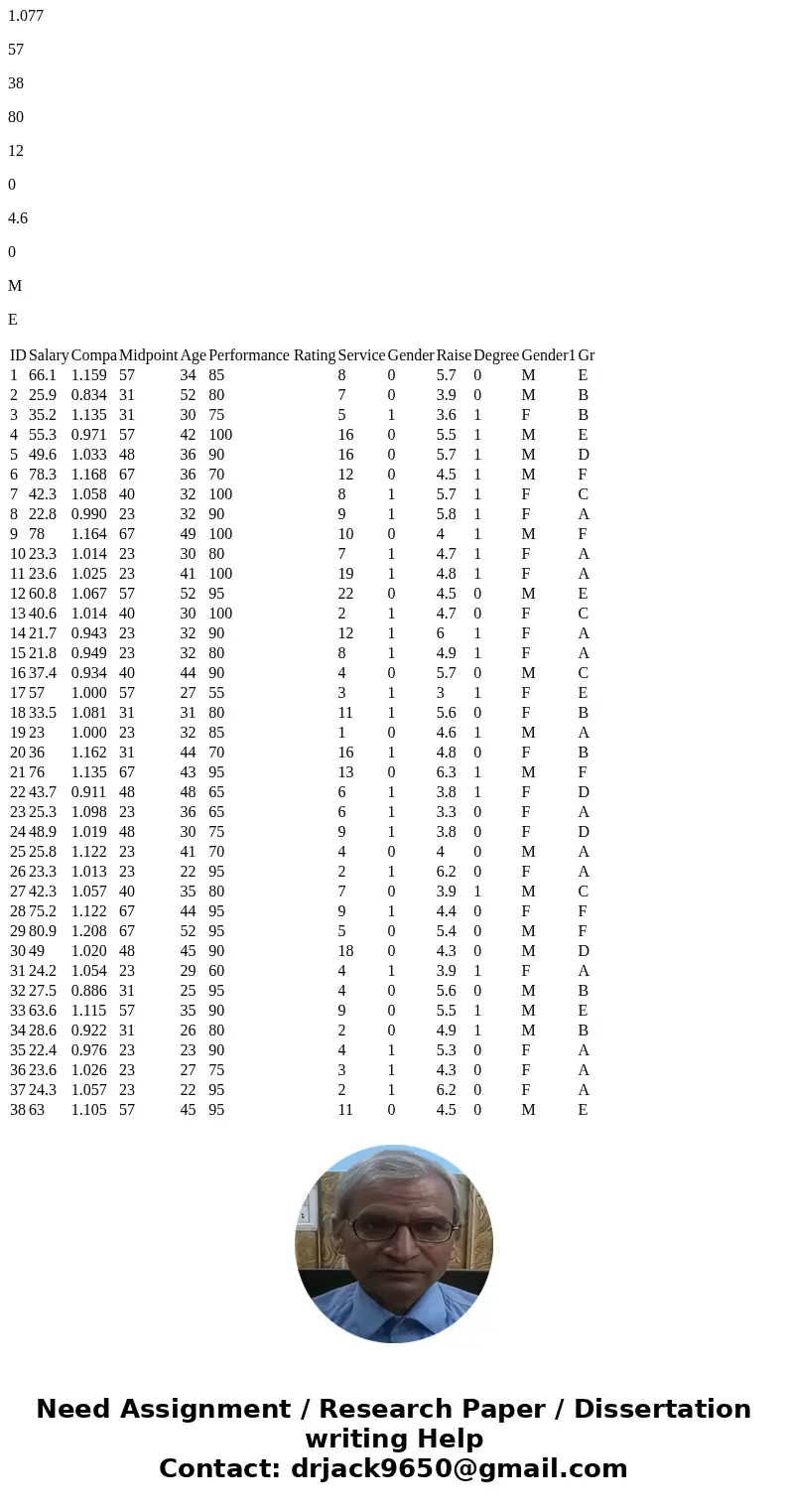 1.077

57

38

80

12

0

4.6

0

M

E

| ID | Salary | Compa | Midpoint | Age | Performance Rating | Service | Gender | Raise | Degree | Gender1 | Gr |
|---|---|---|---|---|---|---|---|---|---|---|---|
| 1 | 66.1 | 1.159 | 57 | 34 | 85 | 8 | 0 | 5.7 | 0 | M | E |
| 2 | 25.9 | 0.834 | 31 | 52 | 80 | 7 | 0 | 3.9 | 0 | M | B |
| 3 | 35.2 | 1.135 | 31 | 30 | 75 | 5 | 1 | 3.6 | 1 | F | B |
| 4 | 55.3 | 0.971 | 57 | 42 | 100 | 16 | 0 | 5.5 | 1 | M | E |
| 5 | 49.6 | 1.033 | 48 | 36 | 90 | 16 | 0 | 5.7 | 1 | M | D |
| 6 | 78.3 | 1.168 | 67 | 36 | 70 | 12 | 0 | 4.5 | 1 | M | F |
| 7 | 42.3 | 1.058 | 40 | 32 | 100 | 8 | 1 | 5.7 | 1 | F | C |
| 8 | 22.8 | 0.990 | 23 | 32 | 90 | 9 | 1 | 5.8 | 1 | F | A |
| 9 | 78 | 1.164 | 67 | 49 | 100 | 10 | 0 | 4 | 1 | M | F |
| 10 | 23.3 | 1.014 | 23 | 30 | 80 | 7 | 1 | 4.7 | 1 | F | A |
| 11 | 23.6 | 1.025 | 23 | 41 | 100 | 19 | 1 | 4.8 | 1 | F | A |
| 12 | 60.8 | 1.067 | 57 | 52 | 95 | 22 | 0 | 4.5 | 0 | M | E |
| 13 | 40.6 | 1.014 | 40 | 30 | 100 | 2 | 1 | 4.7 | 0 | F | C |
| 14 | 21.7 | 0.943 | 23 | 32 | 90 | 12 | 1 | 6 | 1 | F | A |
| 15 | 21.8 | 0.949 | 23 | 32 | 80 | 8 | 1 | 4.9 | 1 | F | A |
| 16 | 37.4 | 0.934 | 40 | 44 | 90 | 4 | 0 | 5.7 | 0 | M | C |
| 17 | 57 | 1.000 | 57 | 27 | 55 | 3 | 1 | 3 | 1 | F | E |
| 18 | 33.5 | 1.081 | 31 | 31 | 80 | 11 | 1 | 5.6 | 0 | F | B |
| 19 | 23 | 1.000 | 23 | 32 | 85 | 1 | 0 | 4.6 | 1 | M | A |
| 20 | 36 | 1.162 | 31 | 44 | 70 | 16 | 1 | 4.8 | 0 | F | B |
| 21 | 76 | 1.135 | 67 | 43 | 95 | 13 | 0 | 6.3 | 1 | M | F |
| 22 | 43.7 | 0.911 | 48 | 48 | 65 | 6 | 1 | 3.8 | 1 | F | D |
| 23 | 25.3 | 1.098 | 23 | 36 | 65 | 6 | 1 | 3.3 | 0 | F | A |
| 24 | 48.9 | 1.019 | 48 | 30 | 75 | 9 | 1 | 3.8 | 0 | F | D |
| 25 | 25.8 | 1.122 | 23 | 41 | 70 | 4 | 0 | 4 | 0 | M | A |
| 26 | 23.3 | 1.013 | 23 | 22 | 95 | 2 | 1 | 6.2 | 0 | F | A |
| 27 | 42.3 | 1.057 | 40 | 35 | 80 | 7 | 0 | 3.9 | 1 | M | C |
| 28 | 75.2 | 1.122 | 67 | 44 | 95 | 9 | 1 | 4.4 | 0 | F | F |
| 29 | 80.9 | 1.208 | 67 | 52 | 95 | 5 | 0 | 5.4 | 0 | M | F |
| 30 | 49 | 1.020 | 48 | 45 | 90 | 18 | 0 | 4.3 | 0 | M | D |
| 31 | 24.2 | 1.054 | 23 | 29 | 60 | 4 | 1 | 3.9 | 1 | F | A |
| 32 | 27.5 | 0.886 | 31 | 25 | 95 | 4 | 0 | 5.6 | 0 | M | B |
| 33 | 63.6 | 1.115 | 57 | 35 | 90 | 9 | 0 | 5.5 | 1 | M | E |
| 34 | 28.6 | 0.922 | 31 | 26 | 80 | 2 | 0 | 4.9 | 1 | M | B |
| 35 | 22.4 | 0.976 | 23 | 23 | 90 | 4 | 1 | 5.3 | 0 | F | A |
| 36 | 23.6 | 1.026 | 23 | 27 | 75 | 3 | 1 | 4.3 | 0 | F | A |
| 37 | 24.3 | 1.057 | 23 | 22 | 95 | 2 | 1 | 6.2 | 0 | F | A |
| 38 | 63 | 1.105 | 57 | 45 | 95 | 11 | 0 | 4.5 | 0 | M | E |

Need Assignment / Research Paper / Dissertation writing Help
Contact: drjack9650@gmail.com